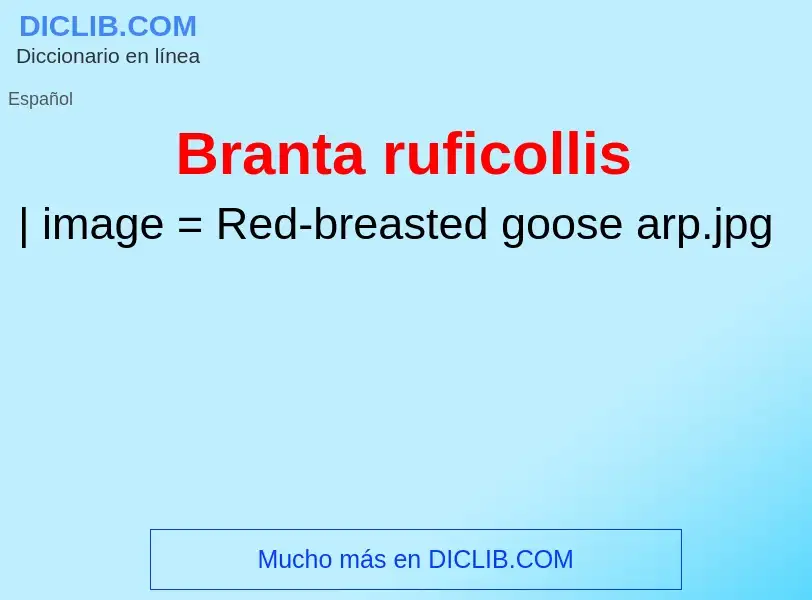 DICLIB.COM
Diccionario en línea

Español

Branta ruficollis

| image = Red-breasted goose arp.jpg

Mucho más en DICLIB.COM